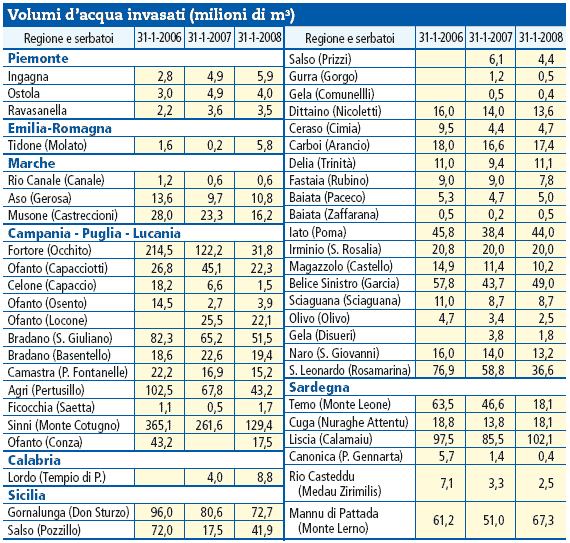 Volumi d'acqua invasati (milioni di m³)

| Regione e serbatoi | 31-1-2006 | 31-1-2007 | 31-1-2008 |
|---|---|---|---|
| **Piemonte** | | | |
| Ingagna | 2,8 | 4,9 | 5,9 |
| Ostola | 3,0 | 4,9 | 4,0 |
| Ravasanella | 2,2 | 3,6 | 3,5 |
| **Emilia-Romagna** | | | |
| Tidone (Molato) | 1,6 | 0,2 | 5,8 |
| **Marche** | | | |
| Rio Canale (Canale) | 1,2 | 0,6 | 0,6 |
| Aso (Gerosa) | 13,6 | 9,7 | 10,8 |
| Musone (Castreccioni) | 28,0 | 23,3 | 16,2 |
| **Campania - Puglia - Lucania** | | | |
| Fortore (Occhito) | 214,5 | 122,2 | 31,8 |
| Ofanto (Capacciotti) | 26,8 | 45,1 | 22,3 |
| Celone (Capaccio) | 18,2 | 6,6 | 1,5 |
| Ofanto (Osento) | 14,5 | 2,7 | 3,9 |
| Ofanto (Locone) | | 25,5 | 22,1 |
| Bradano (S. Giuliano) | 82,3 | 65,2 | 51,5 |
| Bradano (Basentello) | 18,6 | 22,6 | 19,4 |
| Camastra (P. Fontanelle) | 22,2 | 16,9 | 15,2 |
| Agri (Pertusillo) | 102,5 | 67,8 | 43,2 |
| Ficocchia (Saetta) | 1,1 | 0,5 | 1,7 |
| Sinni (Monte Cotugno) | 365,1 | 261,6 | 129,4 |
| Ofanto (Conza) | 43,2 | | 17,5 |
| **Calabria** | | | |
| Lordo (Tempio di P.) | | 4,0 | 8,8 |
| **Sicilia** | | | |
| Gornalunga (Don Sturzo) | 96,0 | 80,6 | 72,7 |
| Salso (Pozzillo) | 72,0 | 17,5 | 41,9 |

| Regione e serbatoi | 31-1-2006 | 31-1-2007 | 31-1-2008 |
|---|---|---|---|
| Salso (Prizzi) | | 6,1 | 4,4 |
| Gurra (Gorgo) | | 1,2 | 0,5 |
| Gela (Comunellli) | | 0,5 | 0,4 |
| Dittaino (Nicoletti) | 16,0 | 14,0 | 13,6 |
| Ceraso (Cimia) | 9,5 | 4,4 | 4,7 |
| Carboi (Arancio) | 18,0 | 16,6 | 17,4 |
| Delia (Trinità) | 11,0 | 9,4 | 11,1 |
| Fastaia (Rubino) | 9,0 | 9,0 | 7,8 |
| Baiata (Paceco) | 5,3 | 4,7 | 5,0 |
| Baiata (Zaffarana) | 0,5 | 0,2 | 0,5 |
| Iato (Poma) | 45,8 | 38,4 | 44,0 |
| Irminio (S. Rosalia) | 20,8 | 20,0 | 20,0 |
| Magazzolo (Castello) | 14,9 | 11,4 | 10,2 |
| Belice Sinistro (Garcia) | 57,8 | 43,7 | 49,0 |
| Sciaguana (Sciaguana) | 11,0 | 8,7 | 8,7 |
| Olivo (Olivo) | 4,7 | 3,4 | 2,5 |
| Gela (Disueri) | | 3,8 | 1,8 |
| Naro (S. Giovanni) | 16,0 | 14,0 | 13,2 |
| S. Leonardo (Rosamarina) | 76,9 | 58,8 | 36,6 |
| **Sardegna** | | | |
| Temo (Monte Leone) | 63,5 | 46,6 | 18,1 |
| Cuga (Nuraghe Attentu) | 18,8 | 13,8 | 18,1 |
| Liscia (Calamaiu) | 97,5 | 85,5 | 102,1 |
| Canonica (P. Gennarta) | 5,7 | 1,4 | 0,4 |
| Rio Casteddu (Medau Zirimilis) | 7,1 | 3,3 | 2,5 |
| Mannu di Pattada (Monte Lerno) | 61,2 | 51,0 | 67,3 |